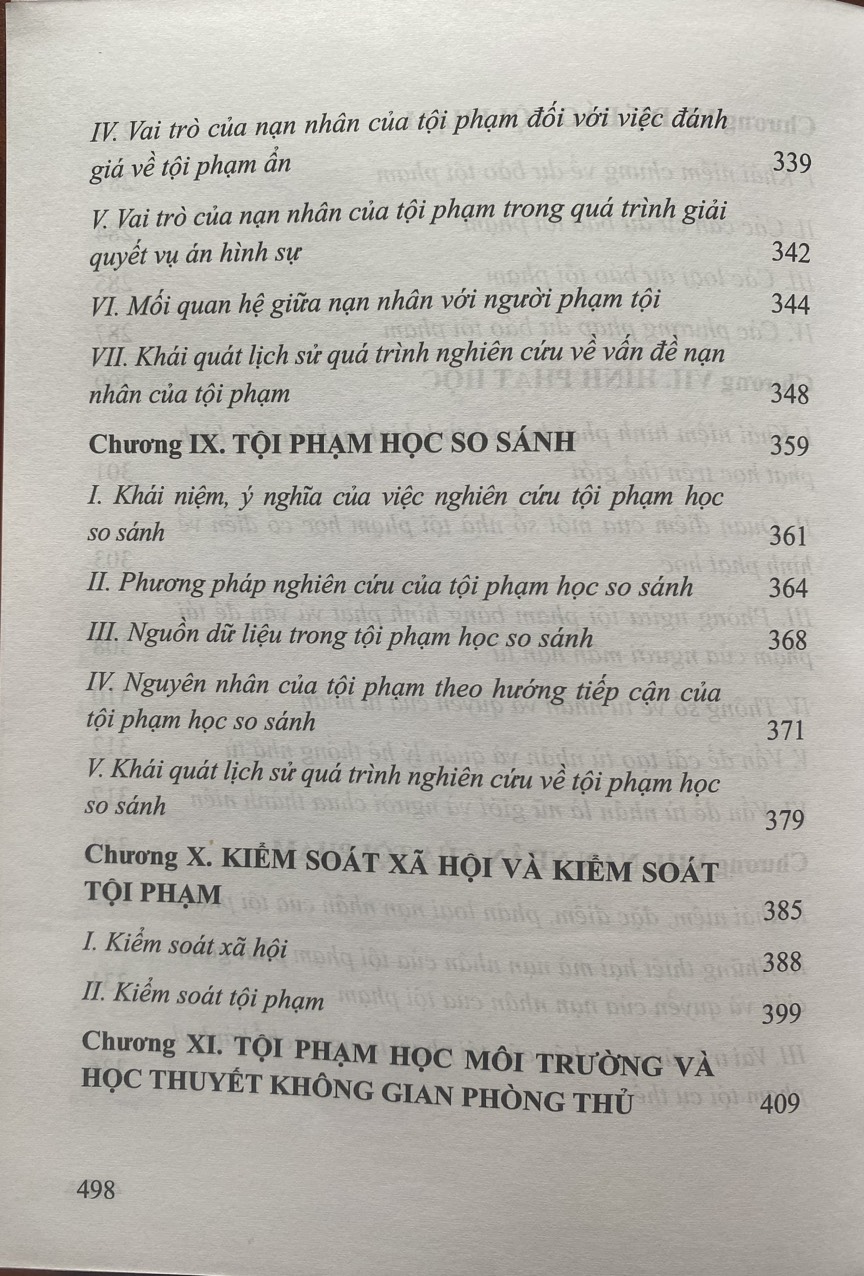 IV. Vai trò của nạn nhân của tội phạm đối với việc đánh giá về tội phạm ẩn 339

V. Vai trò của nạn nhân của tội phạm trong quá trình giải quyết vụ án hình sự 342

VI. Mối quan hệ giữa nạn nhân với người phạm tội 344

VII. Khái quát lịch sử quá trình nghiên cứu về vấn đề nạn nhân của tội phạm 348

Chương IX. TỘI PHẠM HỌC SO SÁNH 359

I. Khái niệm, ý nghĩa của việc nghiên cứu tội phạm học so sánh 361

II. Phương pháp nghiên cứu của tội phạm học so sánh 364

III. Nguồn dữ liệu trong tội phạm học so sánh 368

IV. Nguyên nhân của tội phạm theo hướng tiếp cận của tội phạm học so sánh 371

V. Khái quát lịch sử quá trình nghiên cứu về tội phạm học so sánh 379

Chương X. KIỂM SOÁT XÃ HỘI VÀ KIỂM SOÁT TỘI PHẠM 385

I. Kiểm soát xã hội 388

II. Kiểm soát tội phạm 399

Chương XI. TỘI PHẠM HỌC MÔI TRƯỜNG VÀ HỌC THUYẾT KHÔNG GIAN PHÒNG THỦ 409

498